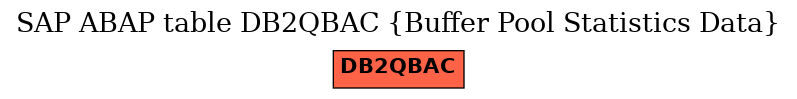 SAP ABAP table DB2QBAC {Buffer Pool Statistics Data}

DB2QBAC